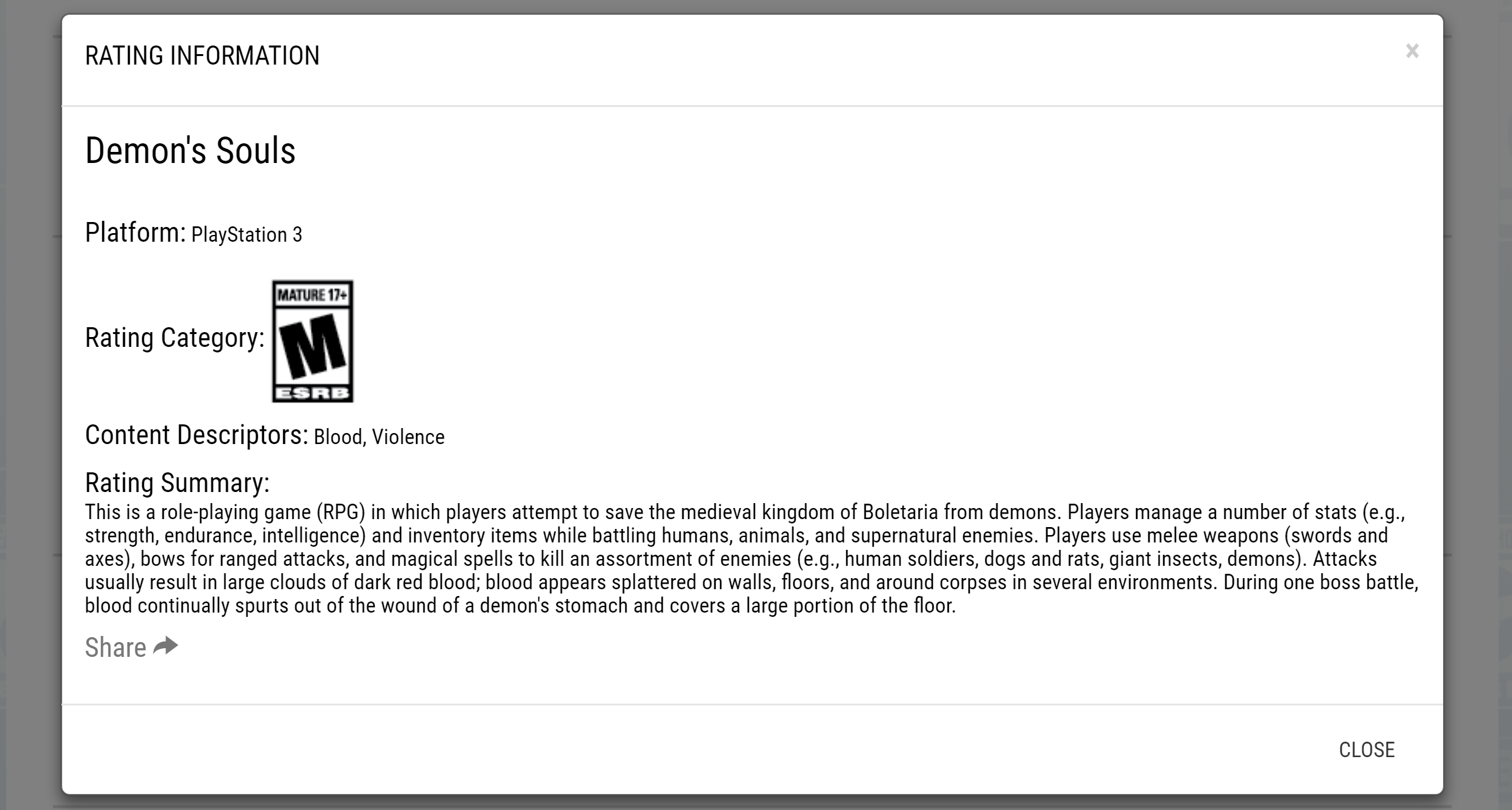 RATING INFORMATION

×

Demon's Souls

Platform: PlayStation 3

Rating Category: MATURE 17+ M ESRB

Content Descriptors: Blood, Violence

Rating Summary:
This is a role-playing game (RPG) in which players attempt to save the medieval kingdom of Boletaria from demons. Players manage a number of stats (e.g., strength, endurance, intelligence) and inventory items while battling humans, animals, and supernatural enemies. Players use melee weapons (swords and axes), bows for ranged attacks, and magical spells to kill an assortment of enemies (e.g., human soldiers, dogs and rats, giant insects, demons). Attacks usually result in large clouds of dark red blood; blood appears splattered on walls, floors, and around corpses in several environments. During one boss battle, blood continually spurts out of the wound of a demon's stomach and covers a large portion of the floor.

Share

CLOSE